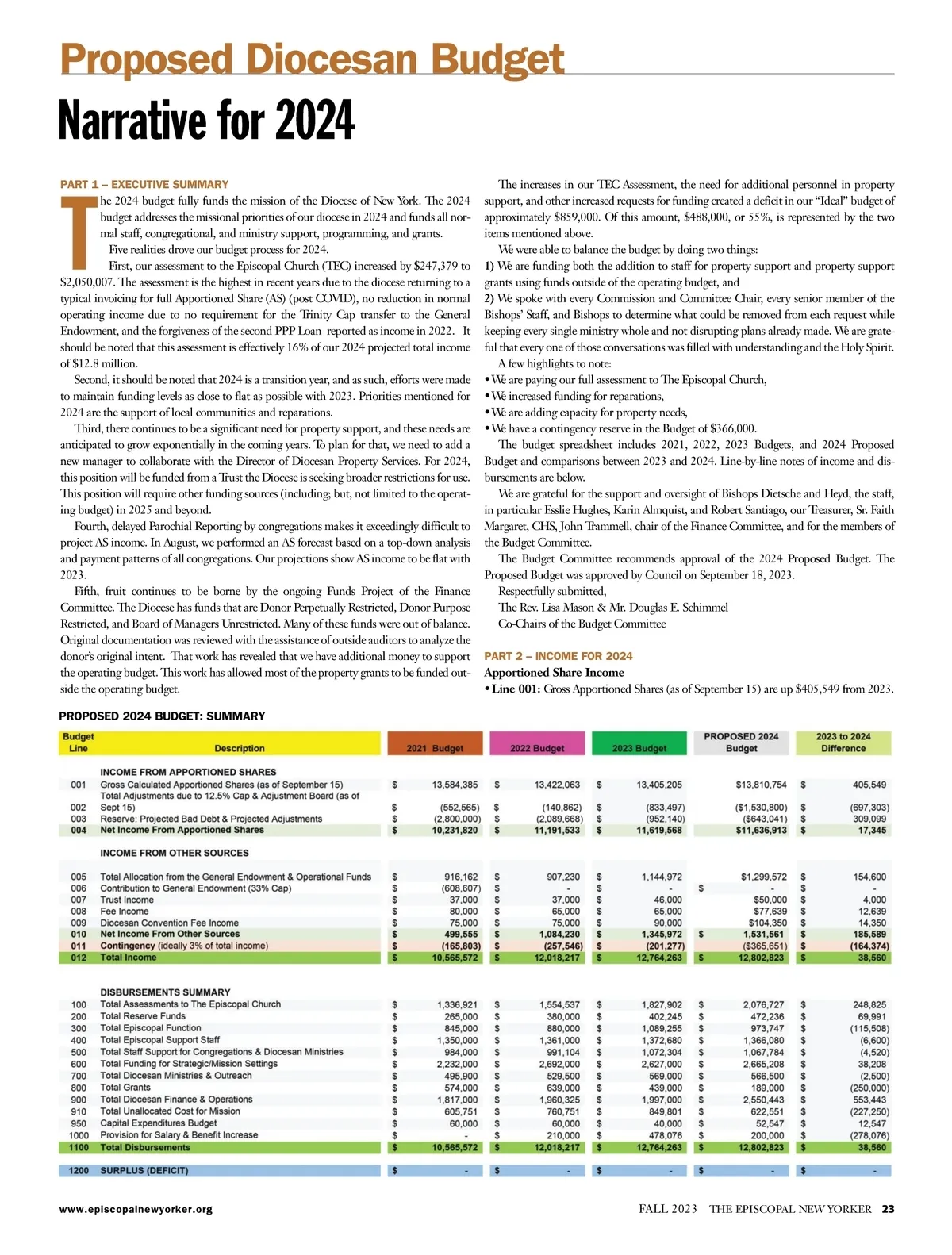 Proposed Diocesan Budget

Narrative for 2024

PART 1 – EXECUTIVE SUMMARY

The 2024 budget fully funds the mission of the Diocese of New York. The 2024 budget addresses the missional priorities of our diocese in 2024 and funds all normal staff, congregational, and ministry support, programming, and grants.

Five realities drove our budget process for 2024.

First, our assessment to the Episcopal Church (TEC) increased by $247,379 to $2,050,007. The assessment is the highest in recent years due to the diocese returning to a typical invoicing for full Apportioned Share (AS) (post COVID), no reduction in normal operating income due to no requirement for the Trinity Cap transfer to the General Endowment, and the forgiveness of the second PPP Loan reported as income in 2022. It should be noted that this assessment is effectively 16% of our 2024 projected total income of $12.8 million.

Second, it should be noted that 2024 is a transition year, and as such, efforts were made to maintain funding levels as close to flat as possible with 2023. Priorities mentioned for 2024 are the support of local communities and reparations.

Third, there continues to be a significant need for property support, and these needs are anticipated to grow exponentially in the coming years. To plan for that, we need to add a new manager to collaborate with the Director of Diocesan Property Services. For 2024, this position will be funded from a Trust the Diocese is seeking broader restrictions for use. This position will require other funding sources (including; but, not limited to the operating budget) in 2025 and beyond.

Fourth, delayed Parochial Reporting by congregations makes it exceedingly difficult to project AS income. In August, we performed an AS forecast based on a top-down analysis and payment patterns of all congregations. Our projections show AS income to be flat with 2023.

Fifth, fruit continues to be borne by the ongoing Funds Project of the Finance Committee. The Diocese has funds that are Donor Perpetually Restricted, Donor Purpose Restricted, and Board of Managers Unrestricted. Many of these funds were out of balance. Original documentation was reviewed with the assistance of outside auditors to analyze the donor's original intent. That work has revealed that we have additional money to support the operating budget. This work has allowed most of the property grants to be funded outside the operating budget.

The increases in our TEC Assessment, the need for additional personnel in property support, and other increased requests for funding created a deficit in our "Ideal" budget of approximately $859,000. Of this amount, $488,000, or 55%, is represented by the two items mentioned above.

We were able to balance the budget by doing two things:
1) We are funding both the addition to staff for property support and property support grants using funds outside of the operating budget, and
2) We spoke with every Commission and Committee Chair, every senior member of the Bishops' Staff, and Bishops to determine what could be removed from each request while keeping every single ministry whole and not disrupting plans already made. We are grateful that every one of those conversations was filled with understanding and the Holy Spirit.

A few highlights to note:
• We are paying our full assessment to The Episcopal Church,
• We increased funding for reparations,
• We are adding capacity for property needs,
• We have a contingency reserve in the Budget of $366,000.

The budget spreadsheet includes 2021, 2022, 2023 Budgets, and 2024 Proposed Budget and comparisons between 2023 and 2024. Line-by-line notes of income and disbursements are below.

We are grateful for the support and oversight of Bishops Dietsche and Heyd, the staff, in particular Esslie Hughes, Karin Almquist, and Robert Santiago, our Treasurer, Sr. Faith Margaret, CHS, John Trammell, chair of the Finance Committee, and for the members of the Budget Committee.

The Budget Committee recommends approval of the 2024 Proposed Budget. The Proposed Budget was approved by Council on September 18, 2023.

Respectfully submitted,
The Rev. Lisa Mason & Mr. Douglas E. Schimmel
Co-Chairs of the Budget Committee

PART 2 – INCOME FOR 2024

Apportioned Share Income
• Line 001: Gross Apportioned Shares (as of September 15) are up $405,549 from 2023.

PROPOSED 2024 BUDGET: SUMMARY

| Budget Line | Description | 2021 Budget | 2022 Budget | 2023 Budget | PROPOSED 2024 Budget | 2023 to 2024 Difference |
|---|---|---|---|---|---|---|
| | INCOME FROM APPORTIONED SHARES | | | | | |
| 001 | Gross Calculated Apportioned Shares (as of September 15) | $ 13,584,385 | $ 13,422,063 | $ 13,405,205 | $13,810,754 | $ 405,549 |
| 002 | Total Adjustments due to 12.5% Cap & Adjustment Board (as of Sept 15) | $ (552,565) | $ (140,862) | $ (833,497) | ($1,530,800) | $ (697,303) |
| 003 | Reserve: Projected Bad Debt & Projected Adjustments | $ (2,800,000) | $ (2,089,668) | $ (952,140) | ($643,041) | $ 309,099 |
| 004 | Net Income From Apportioned Shares | $ 10,231,820 | $ 11,191,533 | $ 11,619,568 | $11,636,913 | $ 17,345 |
| | INCOME FROM OTHER SOURCES | | | | | |
| 005 | Total Allocation from the General Endowment & Operational Funds | $ 916,162 | $ 907,230 | $ 1,144,972 | $1,299,572 | $ 154,600 |
| 006 | Contribution to General Endowment (33% Cap) | $ (608,607) | $ - | $ - | $ - | $ - |
| 007 | Trust Income | $ 37,000 | $ 37,000 | $ 46,000 | $50,000 | $ 4,000 |
| 008 | Fee Income | $ 80,000 | $ 65,000 | $ 65,000 | $77,639 | $ 12,639 |
| 009 | Diocesan Convention Fee Income | $ 75,000 | $ 75,000 | $ 90,000 | $104,350 | $ 14,350 |
| 010 | Net Income From Other Sources | $ 499,555 | $ 1,084,230 | $ 1,345,972 | $ 1,531,561 | $ 185,589 |
| 011 | Contingency (ideally 3% of total income) | $ (165,803) | $ (257,546) | $ (201,277) | ($365,651) | $ (164,374) |
| 012 | Total Income | $ 10,565,572 | $ 12,018,217 | $ 12,764,263 | $ 12,802,823 | $ 38,560 |
| | DISBURSEMENTS SUMMARY | | | | | |
| 100 | Total Assessments to The Episcopal Church | $ 1,336,921 | $ 1,554,537 | $ 1,827,902 | $ 2,076,727 | $ 248,825 |
| 200 | Total Reserve Funds | $ 265,000 | $ 380,000 | $ 402,245 | $ 472,236 | $ 69,991 |
| 300 | Total Episcopal Function | $ 845,000 | $ 880,000 | $ 1,089,255 | $ 973,747 | $ (115,508) |
| 400 | Total Episcopal Support Staff | $ 1,350,000 | $ 1,361,000 | $ 1,372,680 | $ 1,366,080 | $ (6,600) |
| 500 | Total Staff Support for Congregations & Diocesan Ministries | $ 984,000 | $ 991,104 | $ 1,072,304 | $ 1,067,784 | $ (4,520) |
| 600 | Total Funding for Strategic/Mission Settings | $ 2,232,000 | $ 2,692,000 | $ 2,627,000 | $ 2,665,208 | $ 38,208 |
| 700 | Total Diocesan Ministries & Outreach | $ 495,900 | $ 529,500 | $ 569,000 | $ 566,500 | $ (2,500) |
| 800 | Total Grants | $ 574,000 | $ 639,000 | $ 439,000 | $ 189,000 | $ (250,000) |
| 900 | Total Diocesan Finance & Operations | $ 1,817,000 | $ 1,960,325 | $ 1,997,000 | $ 2,550,443 | $ 553,443 |
| 910 | Total Unallocated Cost for Mission | $ 605,751 | $ 760,751 | $ 849,801 | $ 622,551 | $ (227,250) |
| 950 | Capital Expenditures Budget | $ 60,000 | $ 60,000 | $ 40,000 | $ 52,547 | $ 12,547 |
| 1000 | Provision for Salary & Benefit Increase | $ - | $ 210,000 | $ 478,076 | $ 200,000 | $ (278,076) |
| 1100 | Total Disbursements | $ 10,565,572 | $ 12,018,217 | $ 12,764,263 | $ 12,802,823 | $ 38,560 |
| 1200 | SURPLUS (DEFICIT) | $ - | $ - | $ - | $ - | $ - |

www.episcopalnewyorker.org    FALL 2023 THE EPISCOPAL NEW YORKER 23